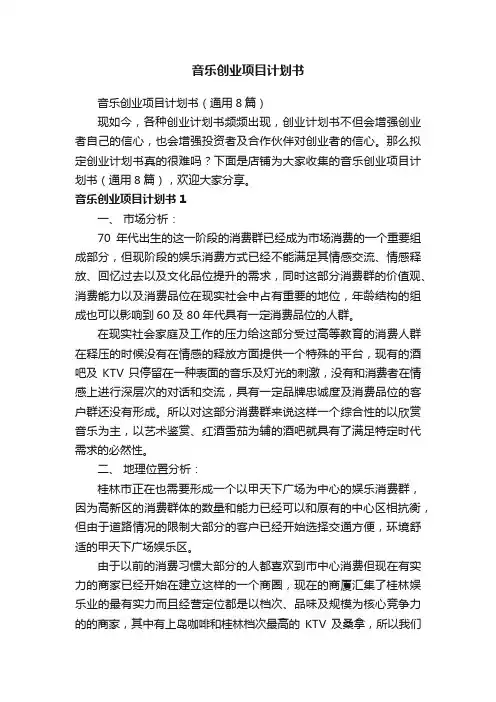 音乐创业项目计划书

音乐创业项目计划书（通用 8 篇）

现如今，各种创业计划书频频出现，创业计划书不但会增强创业者自己的信心，也会增强投资者及合作伙伴对创业者的信心。那么拟定创业计划书真的很难吗？下面是店铺为大家收集的音乐创业项目计划书（通用 8 篇），欢迎大家分享。

音乐创业项目计划书 1

一、 市场分析：

70 年代出生的这一阶段的消费群已经成为市场消费的一个重要组成部分，但现阶段的娱乐消费方式已经不能满足其情感交流、情感释放、回忆过去以及文化品位提升的需求，同时这部分消费群的价值观、消费能力以及消费品位在现实社会中占有重要的地位，年龄结构的组成也可以影响到 60 及 80 年代具有一定消费品位的人群。

在现实社会家庭及工作的压力给这部分受过高等教育的消费人群在释压的时候没有在情感的释放方面提供一个特殊的平台，现有的酒吧及 KTV 只停留在一种表面的音乐及灯光的刺激，没有和消费者在情感上进行深层次的对话和交流，具有一定品牌忠诚度及消费品位的客户群还没有形成。所以对这部分消费群来说这样一个综合性的以欣赏音乐为主，以艺术鉴赏、红酒雪茄为辅的酒吧就具有了满足特定时代需求的必然性。

二、 地理位置分析：

桂林市正在也需要形成一个以甲天下广场为中心的娱乐消费群，因为高新区的消费群体的数量和能力已经可以和原有的中心区相抗衡，但由于道路情况的限制大部分的客户已经开始选择交通方便，环境舒适的甲天下广场娱乐区。

由于以前的消费习惯大部分的人都喜欢到市中心消费但现在有实力的商家已经开始在建立这样的一个商圈，现在的商厦汇集了桂林娱乐业的最有实力而且经营定位都是以档次、品味及规模为核心竞争力的的商家，其中有上岛咖啡和桂林档次最高的 KTV 及桑拿，所以我们